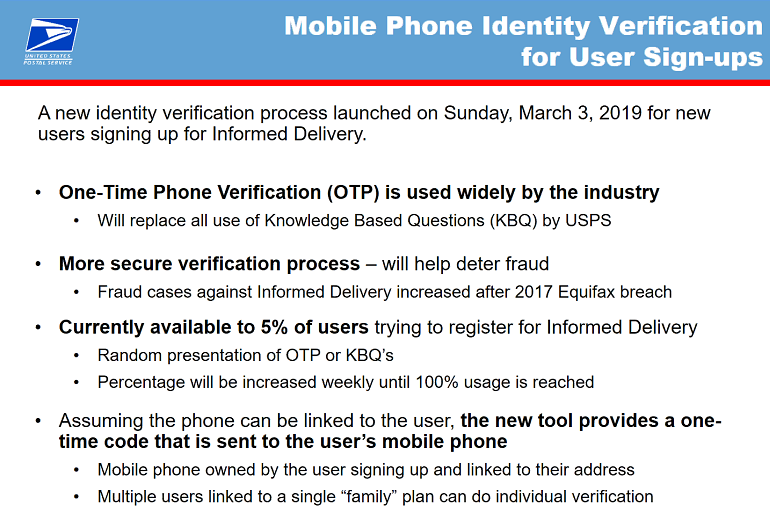 UNITED STATES POSTAL SERVICE

Mobile Phone Identity Verification for User Sign-ups

A new identity verification process launched on Sunday, March 3, 2019 for new users signing up for Informed Delivery.

• One-Time Phone Verification (OTP) is used widely by the industry
  • Will replace all use of Knowledge Based Questions (KBQ) by USPS

• More secure verification process – will help deter fraud
  • Fraud cases against Informed Delivery increased after 2017 Equifax breach

• Currently available to 5% of users trying to register for Informed Delivery
  • Random presentation of OTP or KBQ's
  • Percentage will be increased weekly until 100% usage is reached

• Assuming the phone can be linked to the user, the new tool provides a one-time code that is sent to the user's mobile phone
  • Mobile phone owned by the user signing up and linked to their address
  • Multiple users linked to a single "family" plan can do individual verification